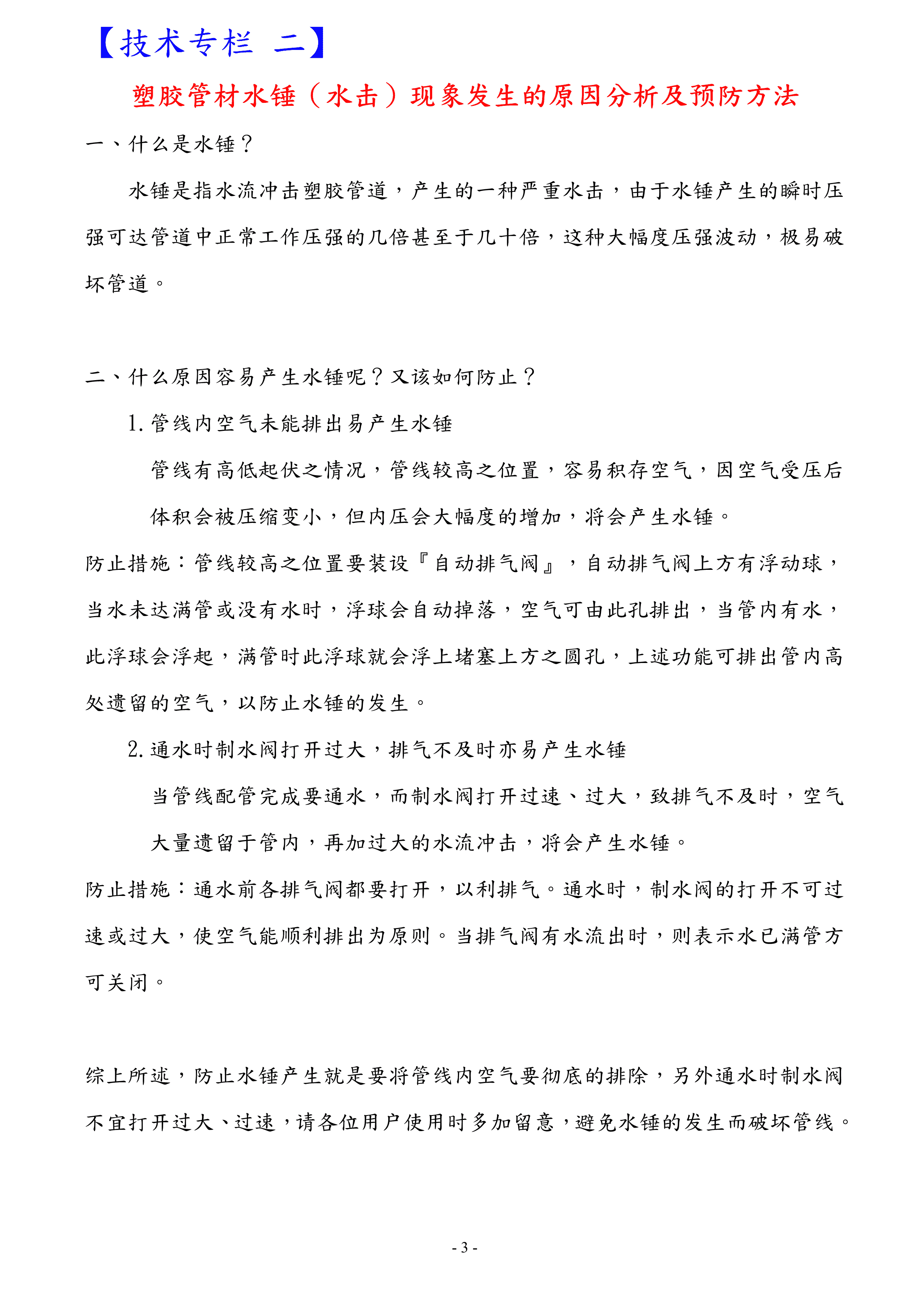 【技术专栏 二】

塑胶管材水锤（水击）现象发生的原因分析及预防方法

一、什么是水锤？

水锤是指水流冲击塑胶管道，产生的一种严重水击，由于水锤产生的瞬时压强可达管道中正常工作压强的几倍甚至于几十倍，这种大幅度压强波动，极易破坏管道。

二、什么原因容易产生水锤呢？又该如何防止？

1. 管线内空气未能排出易产生水锤

管线有高低起伏之情况，管线较高之位置，容易积存空气，因空气受压后体积会被压缩变小，但内压会大幅度的增加，将会产生水锤。

防止措施：管线较高之位置要装设『自动排气阀』，自动排气阀上方有浮动球，当水未达满管或没有水时，浮球会自动掉落，空气可由此孔排出，当管内有水，此浮球会浮起，满管时此浮球就会浮上堵塞上方之圆孔，上述功能可排出管内高处遗留的空气，以防止水锤的发生。

2. 通水时制水阀打开过大，排气不及时亦易产生水锤

当管线配管完成要通水，而制水阀打开过速、过大，致排气不及时，空气大量遗留于管内，再加过大的水流冲击，将会产生水锤。

防止措施：通水前各排气阀都要打开，以利排气。通水时，制水阀的打开不可过速或过大，使空气能顺利排出为原则。当排气阀有水流出时，则表示水已满管方可关闭。

综上所述，防止水锤产生就是要将管线内空气要彻底的排除，另外通水时制水阀不宜打开过大、过速，请各位用户使用时多加留意，避免水锤的发生而破坏管线。

- 3 -